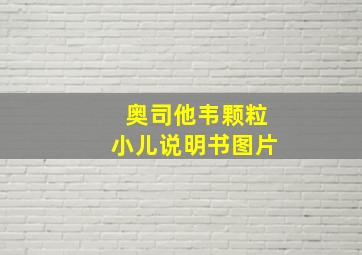 奥司他韦颗粒
小儿说明书图片